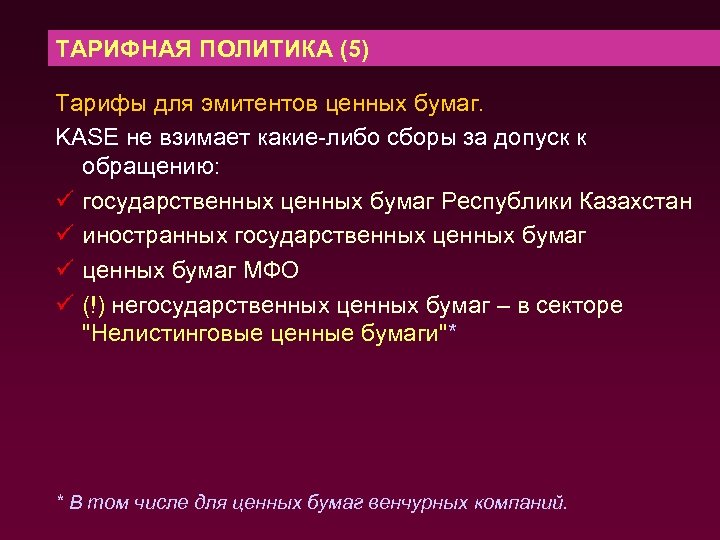 ТАРИФНАЯ ПОЛИТИКА (5)

Тарифы для эмитентов ценных бумаг.

KASE не взимает какие-либо сборы за допуск к обращению:

✓ государственных ценных бумаг Республики Казахстан
✓ иностранных государственных ценных бумаг
✓ ценных бумаг МФО
✓ (!) негосударственных ценных бумаг – в секторе "Нелистинговые ценные бумаги"*

* В том числе для ценных бумаг венчурных компаний.